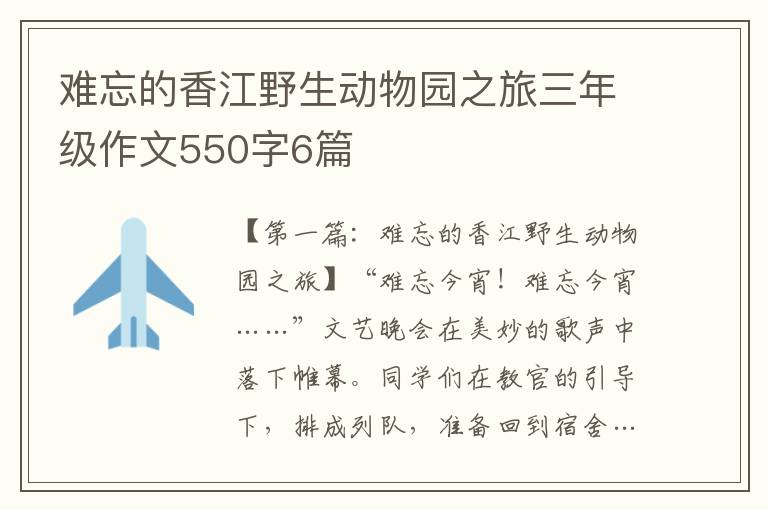 难忘的香江野生动物园之旅三年级作文550字6篇

【第一篇：难忘的香江野生动物园之旅】“难忘今宵！难忘今宵……”文艺晚会在美妙的歌声中落下帷幕。同学们在教官的引导下，排成列队，准备回到宿舍…